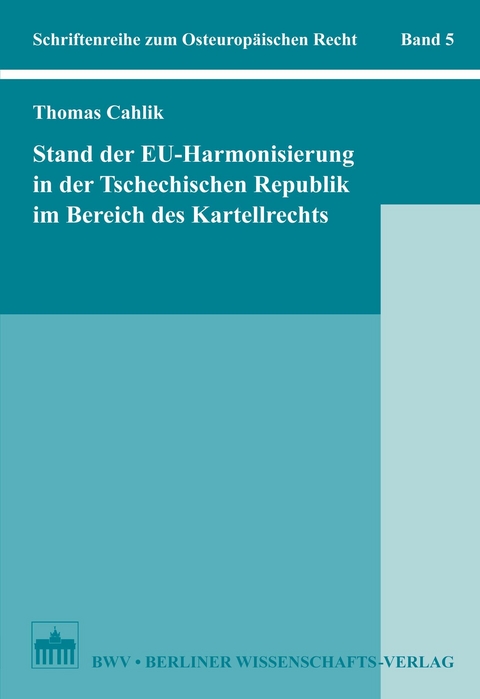 Schriftenreihe zum Osteuropäischen Recht Band 5

Thomas Cahlik

Stand der EU-Harmonisierung in der Tschechischen Republik im Bereich des Kartellrechts

BWV • BERLINER WISSENSCHAFTS-VERLAG